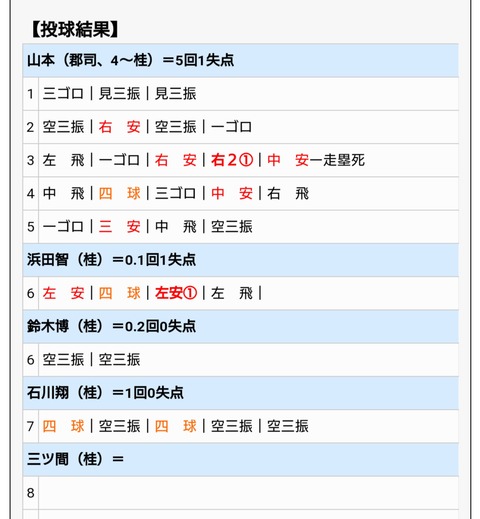 【投球結果】

| 山本（郡司、4～桂）＝5回1失点 | |
|---|---|
| 1 | 三ゴロ｜見三振｜見三振 |
| 2 | 空三振｜右　安｜空三振｜一ゴロ |
| 3 | 左　飛｜一ゴロ｜右　安｜右２①｜中　安一走塁死 |
| 4 | 中　飛｜四　球｜三ゴロ｜中　安｜右　飛 |
| 5 | 一ゴロ｜三　安｜中　飛｜空三振 |
| 浜田智（桂）＝0.1回1失点 | |
| 6 | 左　安｜四　球｜左安①｜左　飛｜ |
| 鈴木博（桂）＝0.2回0失点 | |
| 6 | 空三振｜空三振 |
| 石川翔（桂）＝1回0失点 | |
| 7 | 四　球｜空三振｜四　球｜空三振｜空三振 |
| 三ツ間（桂）＝ | |
| 8 | |